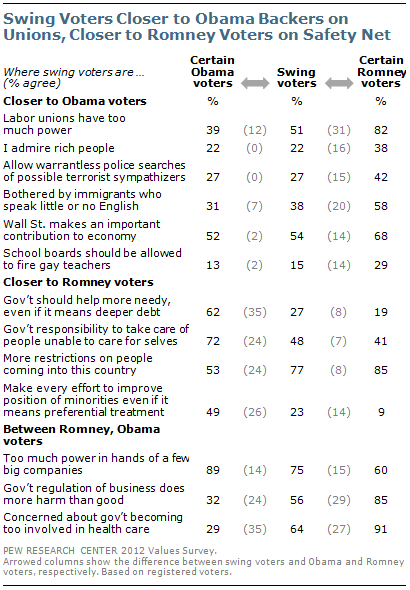 Swing Voters Closer to Obama Backers on Unions, Closer to Romney Voters on Safety Net

| Where swing voters are … (% agree) | Certain Obama voters | | Swing voters | | Certain Romney voters |
|---|---|---|---|---|---|
| **Closer to Obama voters** | % | | % | | % |
| Labor unions have too much power | 39 | (12) | 51 | (31) | 82 |
| I admire rich people | 22 | (0) | 22 | (16) | 38 |
| Allow warrantless police searches of possible terrorist sympathizers | 27 | (0) | 27 | (15) | 42 |
| Bothered by immigrants who speak little or no English | 31 | (7) | 38 | (20) | 58 |
| Wall St. makes an important contribution to economy | 52 | (2) | 54 | (14) | 68 |
| School boards should be allowed to fire gay teachers | 13 | (2) | 15 | (14) | 29 |
| **Closer to Romney voters** | | | | | |
| Gov't should help more needy, even if it means deeper debt | 62 | (35) | 27 | (8) | 19 |
| Gov't responsibility to take care of people unable to care for selves | 72 | (24) | 48 | (7) | 41 |
| More restrictions on people coming into this country | 53 | (24) | 77 | (8) | 85 |
| Make every effort to improve position of minorities even if it means preferential treatment | 49 | (26) | 23 | (14) | 9 |
| **Between Romney, Obama voters** | | | | | |
| Too much power in hands of a few big companies | 89 | (14) | 75 | (15) | 60 |
| Gov't regulation of business does more harm than good | 32 | (24) | 56 | (29) | 85 |
| Concerned about gov't becoming too involved in health care | 29 | (35) | 64 | (27) | 91 |

PEW RESEARCH CENTER 2012 Values Survey.
Arrowed columns show the difference between swing voters and Obama and Romney voters, respectively. Based on registered voters.